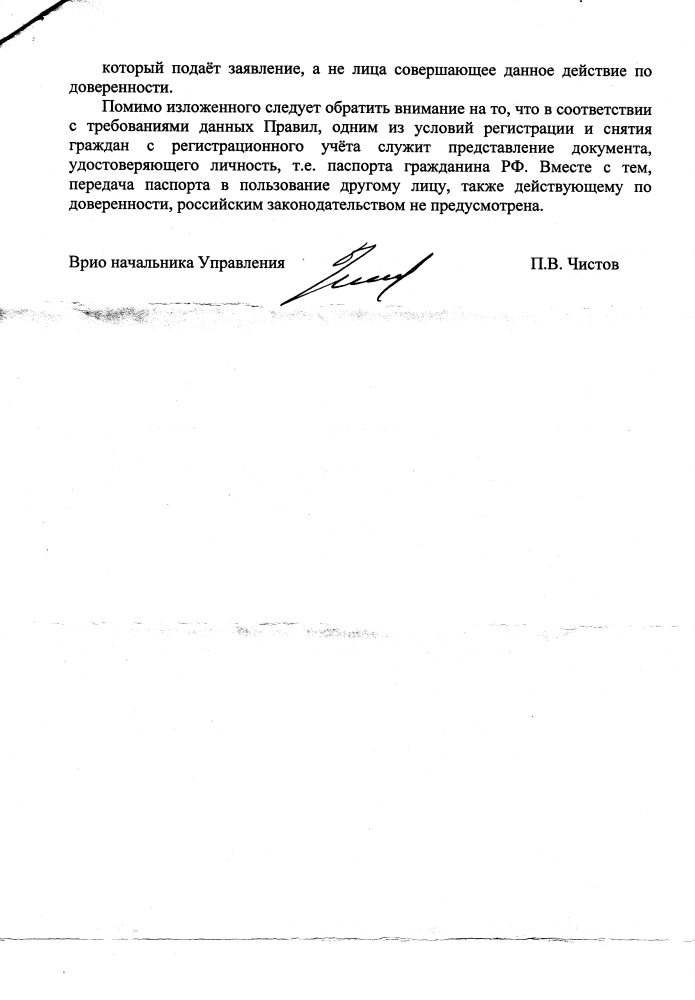 который подаёт заявление, а не лица совершающее данное действие по доверенности.

Помимо изложенного следует обратить внимание на то, что в соответствии с требованиями данных Правил, одним из условий регистрации и снятия граждан с регистрационного учёта служит представление документа, удостоверяющего личность, т.е. паспорта гражданина РФ. Вместе с тем, передача паспорта в пользование другому лицу, также действующему по доверенности, российским законодательством не предусмотрена.

Врио начальника Управления П.В. Чистов